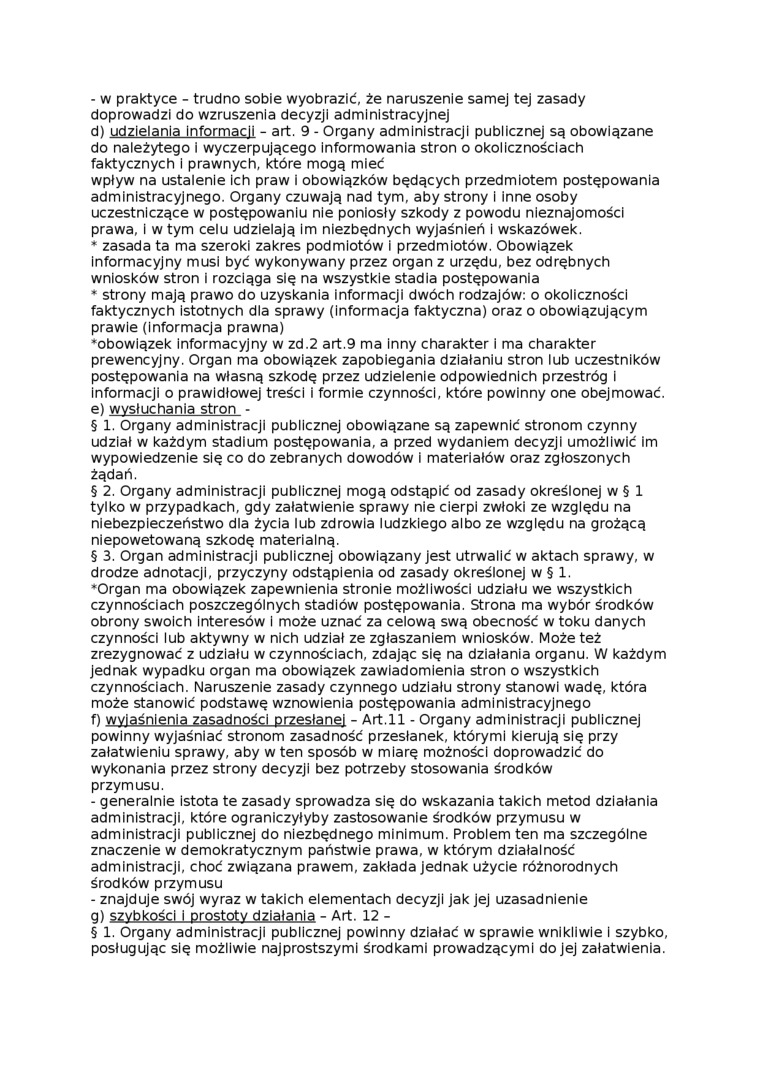 - w praktyce – trudno sobie wyobrazić, że naruszenie samej tej zasady doprowadzi do wzruszenia decyzji administracyjnej
d) udzielania informacji – art. 9 - Organy administracji publicznej są obowiązane do należytego i wyczerpującego informowania stron o okolicznościach faktycznych i prawnych, które mogą mieć wpływ na ustalenie ich praw i obowiązków będących przedmiotem postępowania administracyjnego. Organy czuwają nad tym, aby strony i inne osoby uczestniczące w postępowaniu nie poniosły szkody z powodu nieznajomości prawa, i w tym celu udzielają im niezbędnych wyjaśnień i wskazówek.
* zasada ta ma szeroki zakres podmiotów i przedmiotów. Obowiązek informacyjny musi być wykonywany przez organ z urzędu, bez odrębnych wniosków stron i rozciąga się na wszystkie stadia postępowania
* strony mają prawo do uzyskania informacji dwóch rodzajów: o okoliczności faktycznych istotnych dla sprawy (informacja faktyczna) oraz o obowiązującym prawie (informacja prawna)
*obowiązek informacyjny w zd.2 art.9 ma inny charakter i ma charakter prewencyjny. Organ ma obowiązek zapobiegania działaniu stron lub uczestników postępowania na własną szkodę przez udzielenie odpowiednich przestróg i informacji o prawidłowej treści i formie czynności, które powinny one obejmować.
e) wysłuchania stron -
§ 1. Organy administracji publicznej obowiązane są zapewnić stronom czynny udział w każdym stadium postępowania, a przed wydaniem decyzji umożliwić im wypowiedzenie się co do zebranych dowodów i materiałów oraz zgłoszonych żądań.
§ 2. Organy administracji publicznej mogą odstąpić od zasady określonej w § 1 tylko w przypadkach, gdy załatwienie sprawy nie cierpi zwłoki ze względu na niebezpieczeństwo dla życia lub zdrowia ludzkiego albo ze względu na grożącą niepowetowaną szkodę materialną.
§ 3. Organ administracji publicznej obowiązany jest utrwalić w aktach sprawy, w drodze adnotacji, przyczyny odstąpienia od zasady określonej w § 1.
*Organ ma obowiązek zapewnienia stronie możliwości udziału we wszystkich czynnościach poszczególnych stadiów postępowania. Strona ma wybór środków obrony swoich interesów i może uznać za celową swą obecność w toku danych czynności lub aktywny w nich udział ze zgłaszaniem wniosków. Może też zrezygnować z udziału w czynnościach, zdając się na działania organu. W każdym jednak wypadku organ ma obowiązek zawiadomienia stron o wszystkich czynnościach. Naruszenie zasady czynnego udziału strony stanowi wadę, która może stanowić podstawę wznowienia postępowania administracyjnego
f) wyjaśnienia zasadności przesłanej – Art.11 - Organy administracji publicznej powinny wyjaśniać stronom zasadność przesłanek, którymi kierują się przy załatwieniu sprawy, aby w ten sposób w miarę możności doprowadzić do wykonania przez strony decyzji bez potrzeby stosowania środków przymusu.
- generalnie istota te zasady sprowadza się do wskazania takich metod działania administracji, które ograniczyłyby zastosowanie środków przymusu w administracji publicznej do niezbędnego minimum. Problem ten ma szczególne znaczenie w demokratycznym państwie prawa, w którym działalność administracji, choć związana prawem, zakłada jednak użycie różnorodnych środków przymusu
- znajduje swój wyraz w takich elementach decyzji jak jej uzasadnienie
g) szybkości i prostoty działania – Art. 12 –
§ 1. Organy administracji publicznej powinny działać w sprawie wnikliwie i szybko, posługując się możliwie najprostszymi środkami prowadzącymi do jej załatwienia.